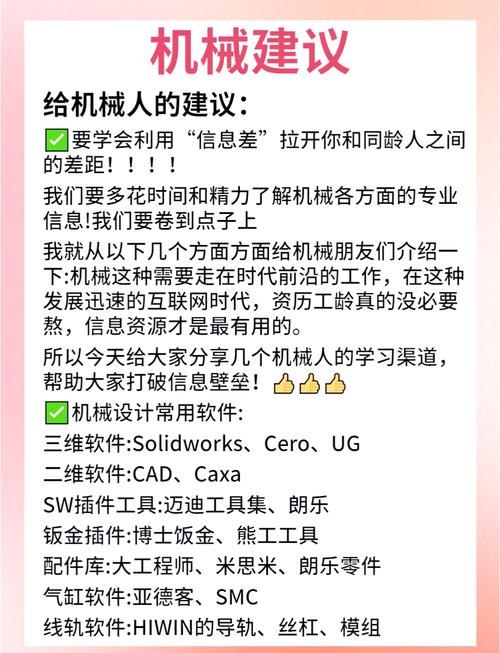 机械建议

给机械人的建议：

✅要学会利用“信息差”拉开你和同龄人之间的差距！！！！

我们要多花时间和精力了解机械各方面的专业信息!我们要卷到点子上

我就从以下几个方面方面给机械朋友们介绍一下:机械这种需要走在时代前沿的工作，在这种发展迅速的互联网时代，资历工龄真的没必要熬，信息资源才是最有用的。

所以今天给大家分享几个机械人的学习渠道，帮助大家打破信息壁垒！👍👍👍

✅机械设计常用软件:
三维软件:Solidworks、Cero、UG
二维软件:CAD、Caxa
SW插件工具:迈迪工具集、朗乐
钣金插件:博士饭金、熊工工具
配件库:大工程师、米思米、朗乐零件
气缸软件:亚德客、SMC
线轨软件:HIWIN的导轨、丝杠、模组